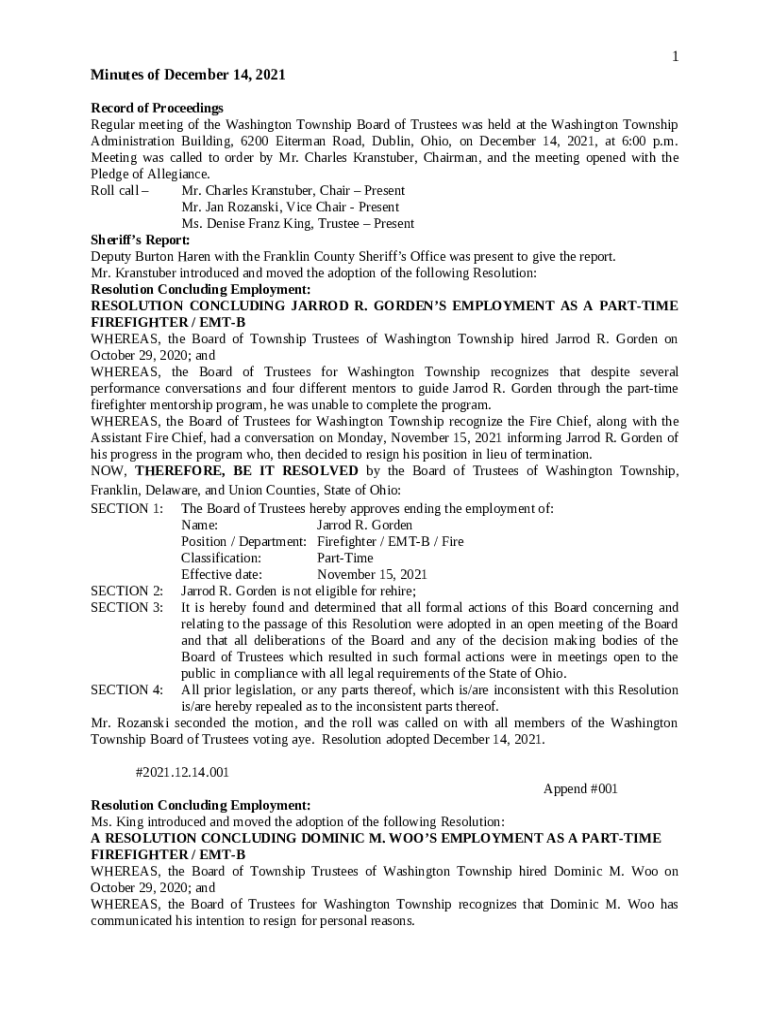 1

Minutes of December 14, 2021

Record of Proceedings
Regular meeting of the Washington Township Board of Trustees was held at the Washington Township Administration Building, 6200 Eiterman Road, Dublin, Ohio, on December 14, 2021, at 6:00 p.m. Meeting was called to order by Mr. Charles Kranstuber, Chairman, and the meeting opened with the Pledge of Allegiance.
Roll call – Mr. Charles Kranstuber, Chair – Present
Mr. Jan Rozanski, Vice Chair - Present
Ms. Denise Franz King, Trustee – Present
Sheriff's Report:
Deputy Burton Haren with the Franklin County Sheriff's Office was present to give the report.
Mr. Kranstuber introduced and moved the adoption of the following Resolution:
Resolution Concluding Employment:
RESOLUTION CONCLUDING JARROD R. GORDEN'S EMPLOYMENT AS A PART-TIME FIREFIGHTER / EMT-B
WHEREAS, the Board of Township Trustees of Washington Township hired Jarrod R. Gorden on October 29, 2020; and
WHEREAS, the Board of Trustees for Washington Township recognizes that despite several performance conversations and four different mentors to guide Jarrod R. Gorden through the part-time firefighter mentorship program, he was unable to complete the program.
WHEREAS, the Board of Trustees for Washington Township recognize the Fire Chief, along with the Assistant Fire Chief, had a conversation on Monday, November 15, 2021 informing Jarrod R. Gorden of his progress in the program who, then decided to resign his position in lieu of termination.
NOW, THEREFORE, BE IT RESOLVED by the Board of Trustees of Washington Township, Franklin, Delaware, and Union Counties, State of Ohio:
SECTION 1: The Board of Trustees hereby approves ending the employment of:
Name: Jarrod R. Gorden
Position / Department: Firefighter / EMT-B / Fire
Classification: Part-Time
Effective date: November 15, 2021
SECTION 2: Jarrod R. Gorden is not eligible for rehire;
SECTION 3: It is hereby found and determined that all formal actions of this Board concerning and relating to the passage of this Resolution were adopted in an open meeting of the Board and that all deliberations of the Board and any of the decision making bodies of the Board of Trustees which resulted in such formal actions were in meetings open to the public in compliance with all legal requirements of the State of Ohio.
SECTION 4: All prior legislation, or any parts thereof, which is/are inconsistent with this Resolution is/are hereby repealed as to the inconsistent parts thereof.
Mr. Rozanski seconded the motion, and the roll was called on with all members of the Washington Township Board of Trustees voting aye. Resolution adopted December 14, 2021.

#2021.12.14.001
Append #001
Resolution Concluding Employment:
Ms. King introduced and moved the adoption of the following Resolution:
A RESOLUTION CONCLUDING DOMINIC M. WOO'S EMPLOYMENT AS A PART-TIME FIREFIGHTER / EMT-B
WHEREAS, the Board of Township Trustees of Washington Township hired Dominic M. Woo on October 29, 2020; and
WHEREAS, the Board of Trustees for Washington Township recognizes that Dominic M. Woo has communicated his intention to resign for personal reasons.